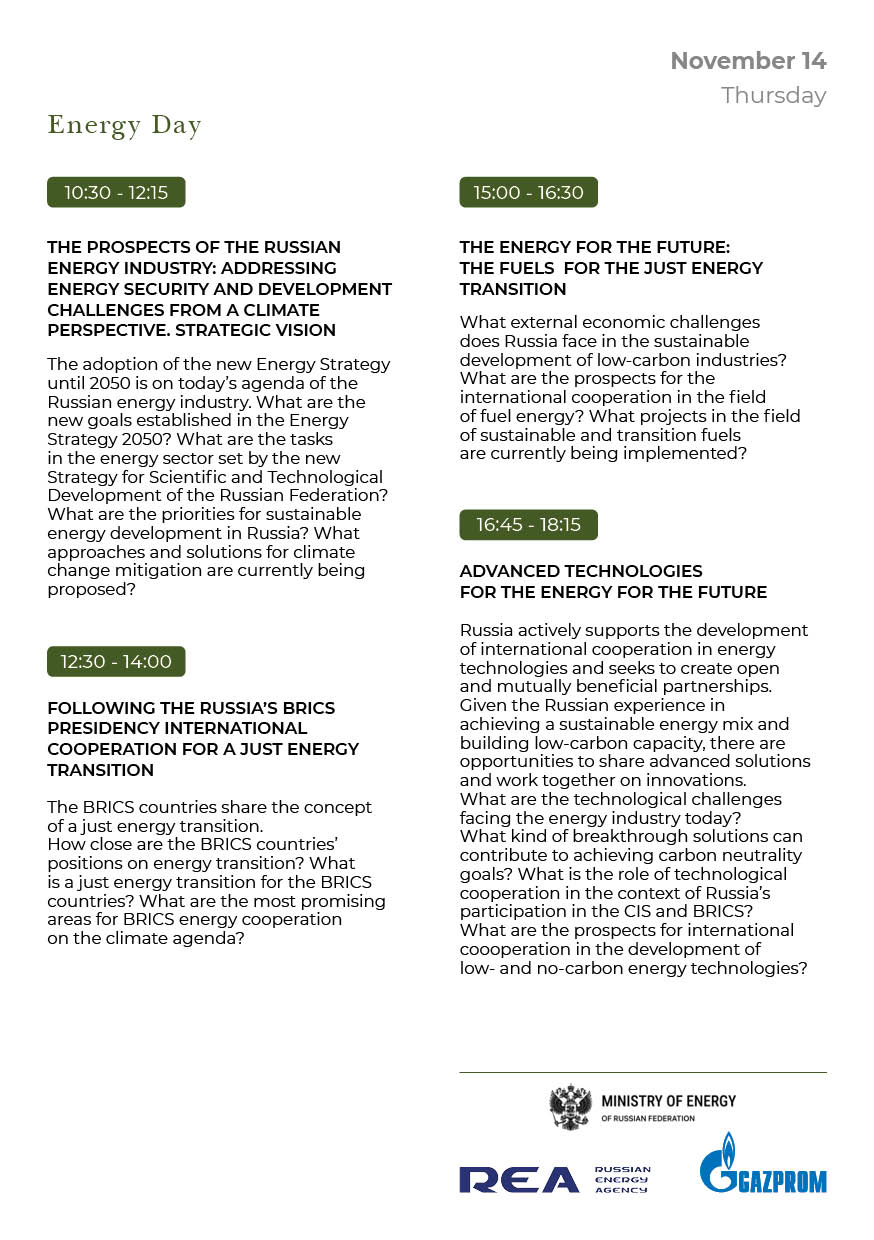 November 14
Thursday

Energy Day

10:30 - 12:15

THE PROSPECTS OF THE RUSSIAN ENERGY INDUSTRY: ADDRESSING ENERGY SECURITY AND DEVELOPMENT CHALLENGES FROM A CLIMATE PERSPECTIVE. STRATEGIC VISION

The adoption of the new Energy Strategy until 2050 is on today's agenda of the Russian energy industry. What are the new goals established in the Energy Strategy 2050? What are the tasks in the energy sector set by the new Strategy for Scientific and Technological Development of the Russian Federation? What are the priorities for sustainable energy development in Russia? What approaches and solutions for climate change mitigation are currently being proposed?

12:30 - 14:00

FOLLOWING THE RUSSIA'S BRICS PRESIDENCY INTERNATIONAL COOPERATION FOR A JUST ENERGY TRANSITION

The BRICS countries share the concept of a just energy transition.
How close are the BRICS countries' positions on energy transition? What is a just energy transition for the BRICS countries? What are the most promising areas for BRICS energy cooperation on the climate agenda?

15:00 - 16:30

THE ENERGY FOR THE FUTURE: THE FUELS FOR THE JUST ENERGY TRANSITION

What external economic challenges does Russia face in the sustainable development of low-carbon industries? What are the prospects for the international cooperation in the field of fuel energy? What projects in the field of sustainable and transition fuels are currently being implemented?

16:45 - 18:15

ADVANCED TECHNOLOGIES FOR THE ENERGY FOR THE FUTURE

Russia actively supports the development of international cooperation in energy technologies and seeks to create open and mutually beneficial partnerships. Given the Russian experience in achieving a sustainable energy mix and building low-carbon capacity, there are opportunities to share advanced solutions and work together on innovations.
What are the technological challenges facing the energy industry today?
What kind of breakthrough solutions can contribute to achieving carbon neutrality goals? What is the role of technological cooperation in the context of Russia's participation in the CIS and BRICS?
What are the prospects for international coooperation in the development of low- and no-carbon energy technologies?

MINISTRY OF ENERGY
OF RUSSIAN FEDERATION

REA RUSSIAN ENERGY AGENCY

GAZPROM